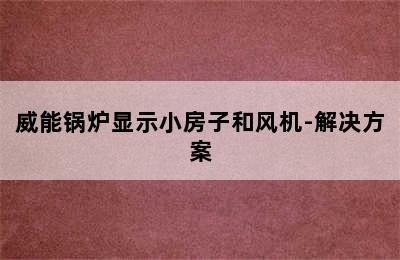 威能锅炉显示小房子和风机-解决方案